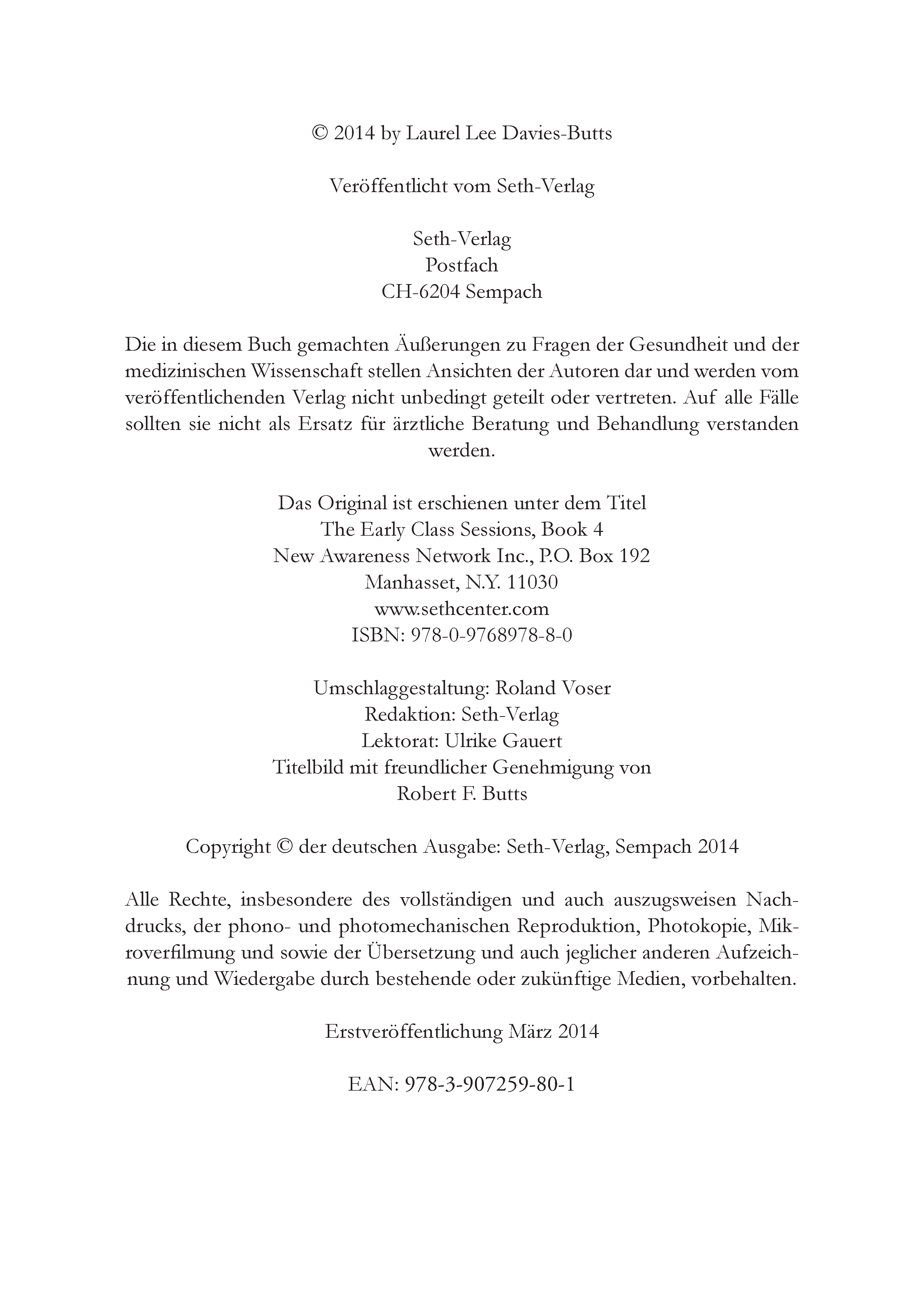 © 2014 by Laurel Lee Davies-Butts

Veröffentlicht vom Seth-Verlag

Seth-Verlag
Postfach
CH-6204 Sempach

Die in diesem Buch gemachten Äußerungen zu Fragen der Gesundheit und der medizinischen Wissenschaft stellen Ansichten der Autoren dar und werden vom veröffentlichenden Verlag nicht unbedingt geteilt oder vertreten. Auf alle Fälle sollten sie nicht als Ersatz für ärztliche Beratung und Behandlung verstanden werden.

Das Original ist erschienen unter dem Titel
The Early Class Sessions, Book 4
New Awareness Network Inc., P.O. Box 192
Manhasset, N.Y. 11030
www.sethcenter.com
ISBN: 978-0-9768978-8-0

Umschlaggestaltung: Roland Voser
Redaktion: Seth-Verlag
Lektorat: Ulrike Gauert
Titelbild mit freundlicher Genehmigung von
Robert F. Butts

Copyright © der deutschen Ausgabe: Seth-Verlag, Sempach 2014

Alle Rechte, insbesondere des vollständigen und auch auszugsweisen Nachdrucks, der phono- und photomechanischen Reproduktion, Photokopie, Mikroverfilmung und sowie der Übersetzung und auch jeglicher anderen Aufzeichnung und Wiedergabe durch bestehende oder zukünftige Medien, vorbehalten.

Erstveröffentlichung März 2014

EAN: 978-3-907259-80-1